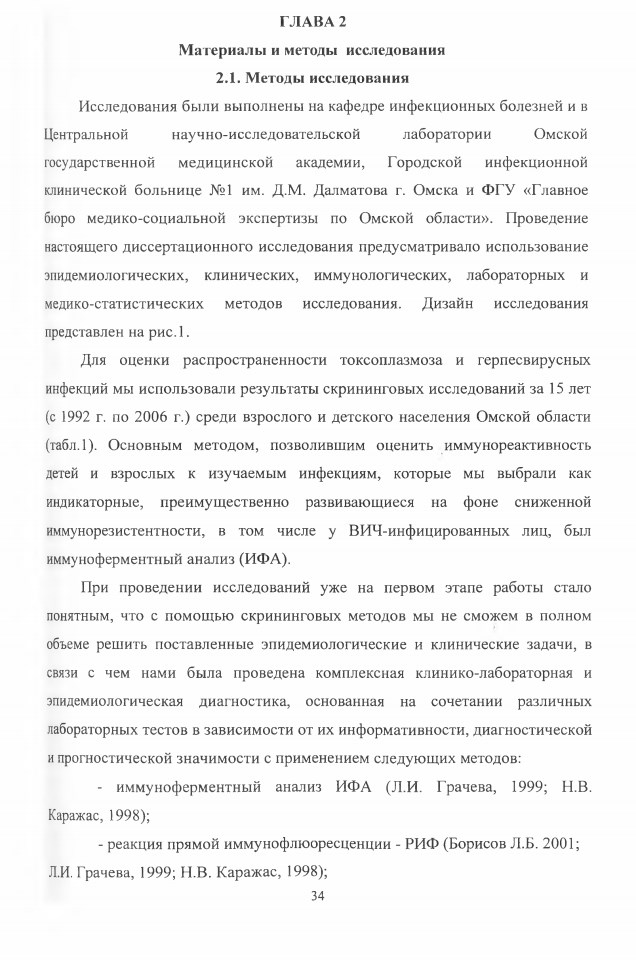 ГЛАВА 2

Материалы и методы исследования

2.1. Методы исследования

Исследования были выполнены на кафедре инфекционных болезней и в Центральной научно-исследовательской лаборатории Омской государственной медицинской академии, Городской инфекционной клинической больнице №1 им. Д.М. Далматова г. Омска и ФГУ «Главное бюро медико-социальной экспертизы по Омской области». Проведение настоящего диссертационного исследования предусматривало использование эпидемиологических, клинических, иммунологических, лабораторных и медико-статистических методов исследования. Дизайн исследования представлен на рис.1.

Для оценки распространенности токсоплазмоза и герпесвирусных инфекций мы использовали результаты скрининговых исследований за 15 лет (с 1992 г. по 2006 г.) среди взрослого и детского населения Омской области (табл.1). Основным методом, позволившим оценить иммунореактивность детей и взрослых к изучаемым инфекциям, которые мы выбрали как индикаторные, преимущественно развивающиеся на фоне сниженной иммунорезистентности, в том числе у ВИЧ-инфицированных лиц, был иммуноферментный анализ (ИФА).

При проведении исследований уже на первом этапе работы стало понятным, что с помощью скрининговых методов мы не сможем в полном объеме решить поставленные эпидемиологические и клинические задачи, в связи с чем нами была проведена комплексная клинико-лабораторная и эпидемиологическая диагностика, основанная на сочетании различных лабораторных тестов в зависимости от их информативности, диагностической и прогностической значимости с применением следующих методов:

- иммуноферментный анализ ИФА (Л.И. Грачева, 1999; Н.В. Каражас, 1998);

- реакция прямой иммунофлюоресценции - РИФ (Борисов Л.Б. 2001; Л.И. Грачева, 1999; Н.В. Каражас, 1998);

34